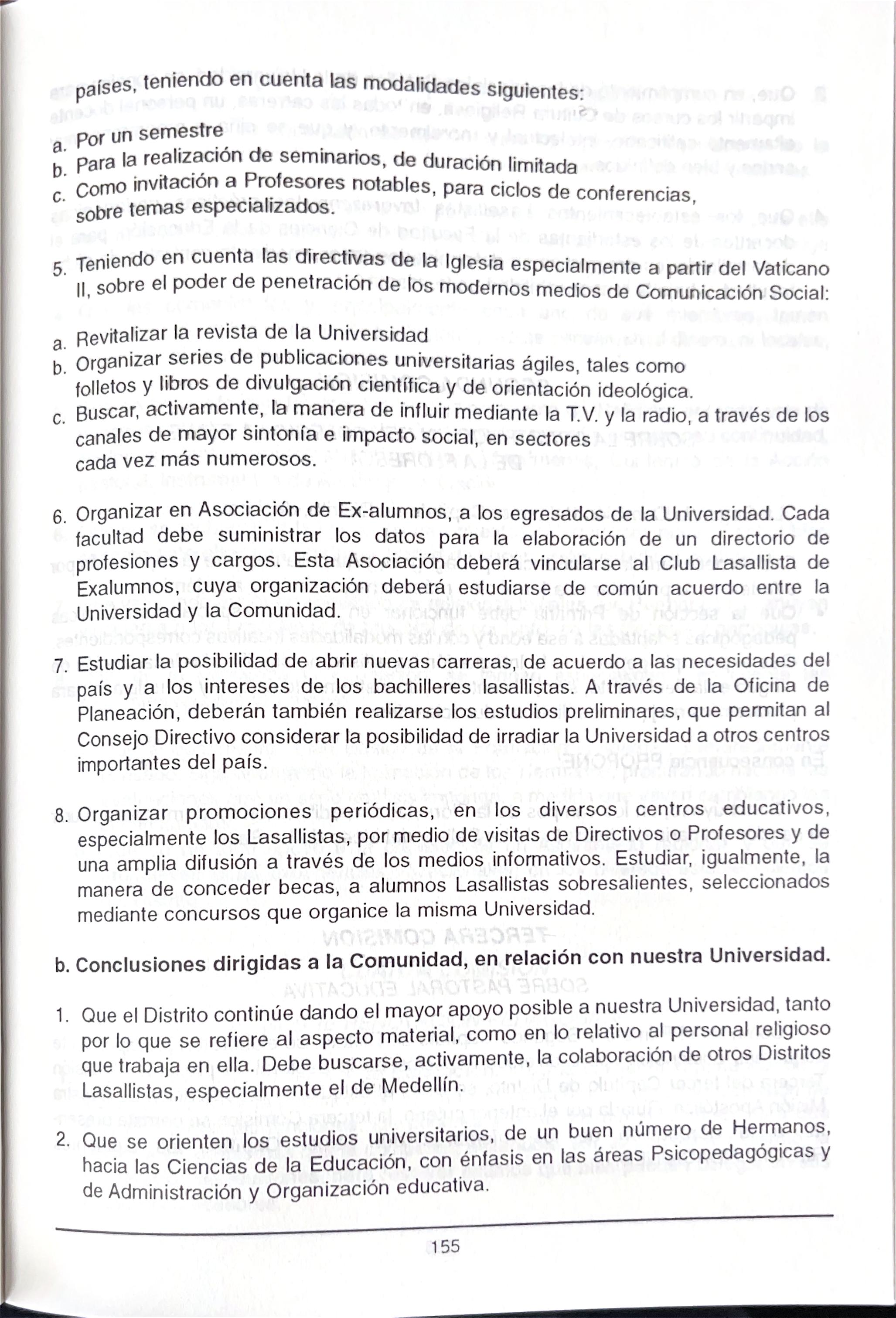 países, teniendo en cuenta las modalidades siguientes:

a. Por un semestre
b. Para la realización de seminarios, de duración limitada
c. Como invitación a Profesores notables, para ciclos de conferencias, sobre temas especializados.

5. Teniendo en cuenta las directivas de la Iglesia especialmente a partir del Vaticano II, sobre el poder de penetración de los modernos medios de Comunicación Social:

a. Revitalizar la revista de la Universidad
b. Organizar series de publicaciones universitarias ágiles, tales como folletos y libros de divulgación científica y de orientación ideológica.
c. Buscar, activamente, la manera de influir mediante la T.V. y la radio, a través de los canales de mayor sintonía e impacto social, en sectores cada vez más numerosos.

6. Organizar en Asociación de Ex-alumnos, a los egresados de la Universidad. Cada facultad debe suministrar los datos para la elaboración de un directorio de profesiones y cargos. Esta Asociación deberá vincularse al Club Lasallista de Exalumnos, cuya organización deberá estudiarse de común acuerdo entre la Universidad y la Comunidad.

7. Estudiar la posibilidad de abrir nuevas carreras, de acuerdo a las necesidades del país y a los intereses de los bachilleres lasallistas. A través de la Oficina de Planeación, deberán también realizarse los estudios preliminares, que permitan al Consejo Directivo considerar la posibilidad de irradiar la Universidad a otros centros importantes del país.

8. Organizar promociones periódicas, en los diversos centros educativos, especialmente los Lasallistas, por medio de visitas de Directivos o Profesores y de una amplia difusión a través de los medios informativos. Estudiar, igualmente, la manera de conceder becas, a alumnos Lasallistas sobresalientes, seleccionados mediante concursos que organice la misma Universidad.

b. Conclusiones dirigidas a la Comunidad, en relación con nuestra Universidad.

1. Que el Distrito continúe dando el mayor apoyo posible a nuestra Universidad, tanto por lo que se refiere al aspecto material, como en lo relativo al personal religioso que trabaja en ella. Debe buscarse, activamente, la colaboración de otros Distritos Lasallistas, especialmente el de Medellín.

2. Que se orienten los estudios universitarios, de un buen número de Hermanos, hacia las Ciencias de la Educación, con énfasis en las áreas Psicopedagógicas y de Administración y Organización educativa.

155